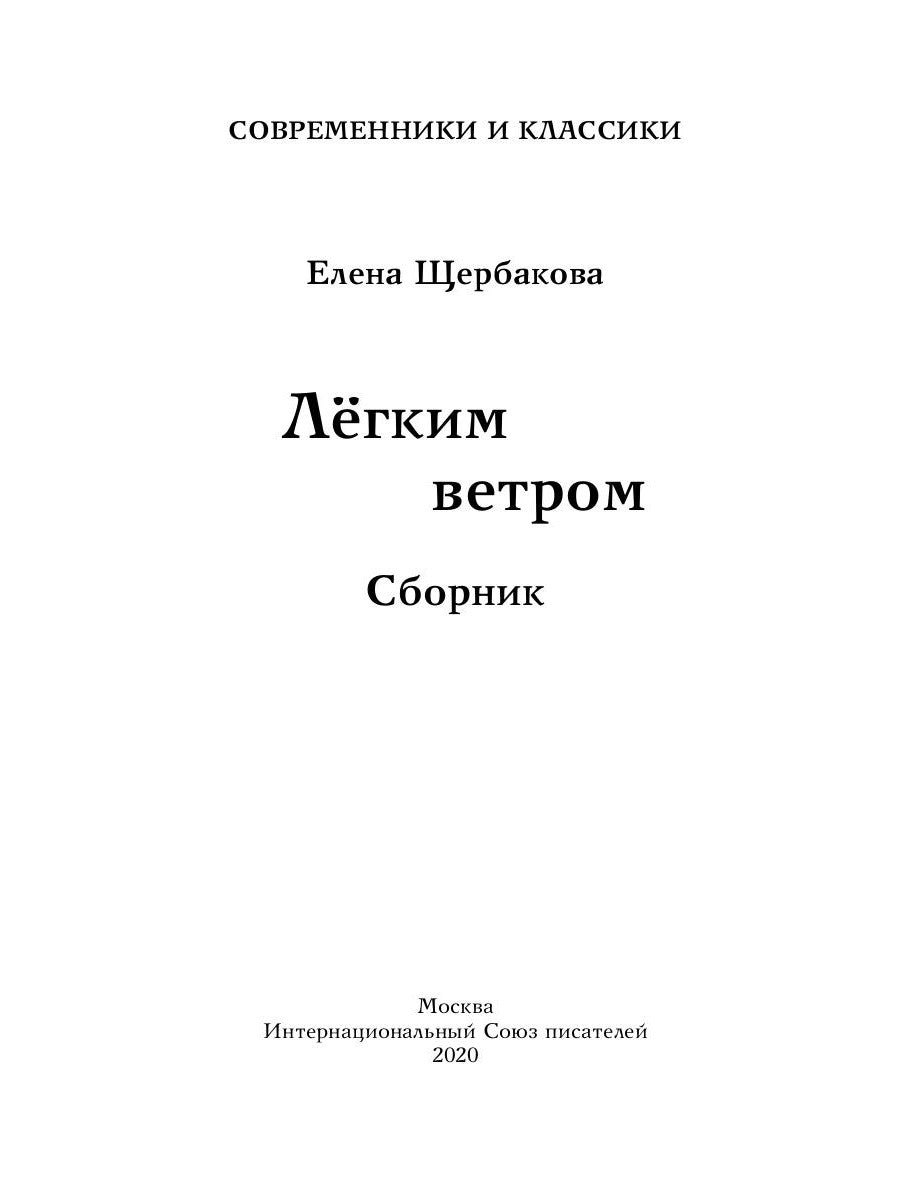 СОВРЕМЕННИКИ И КЛАССИКИ

Елена Щербакова

Лёгким
ветром

Сборник

Москва
Интернациональный Союз писателей
2020